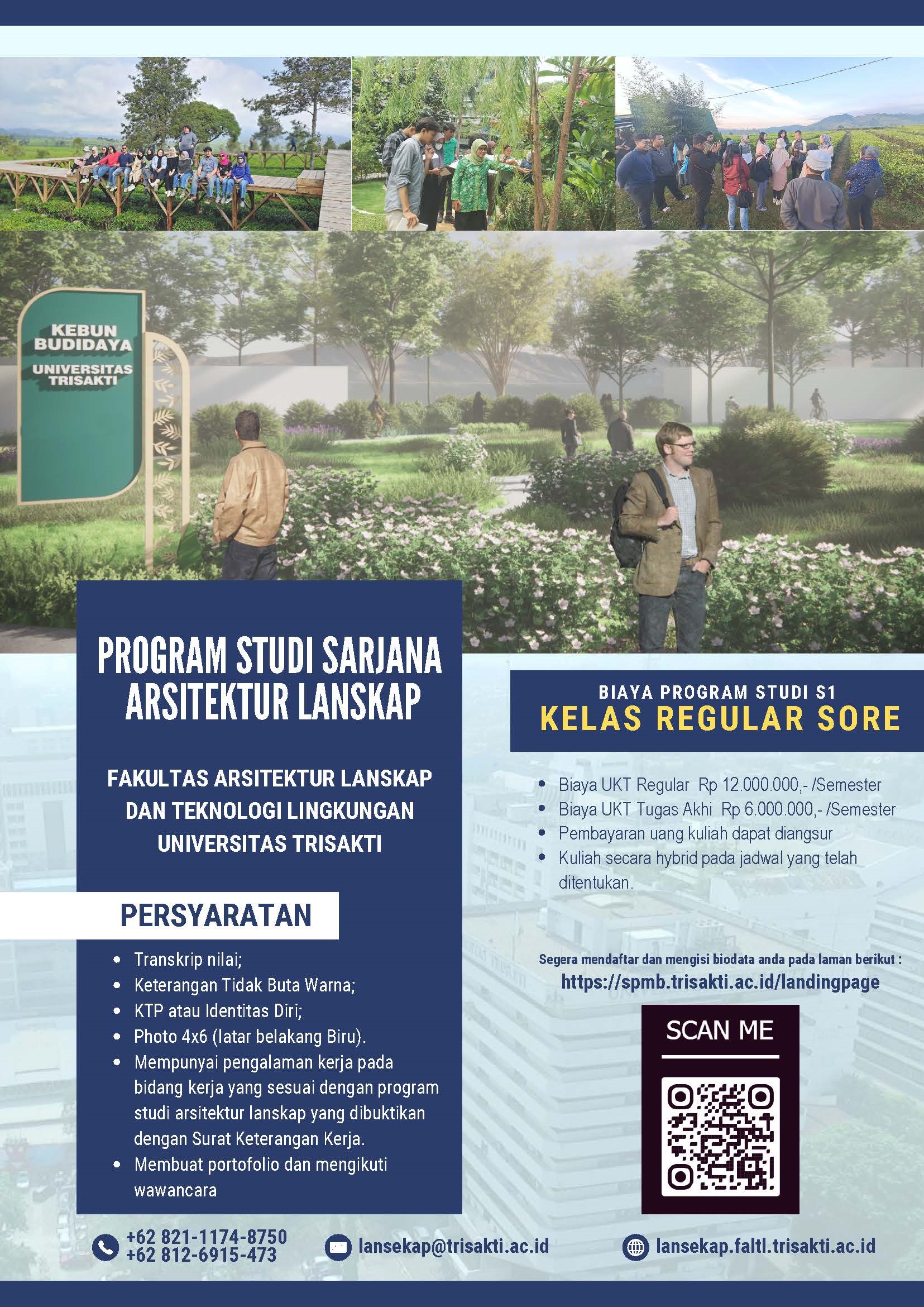 KEBUN BUDIDAYA
UNIVERSITAS TRISAKTI

PROGRAM STUDI SARJANA ARSITEKTUR LANSKAP

FAKULTAS ARSITEKTUR LANSKAP DAN TEKNOLOGI LINGKUNGAN UNIVERSITAS TRISAKTI

PERSYARATAN

- Transkrip nilai;
- Keterangan Tidak Buta Warna;
- KTP atau Identitas Diri;
- Photo 4x6 (latar belakang Biru).
- Mempunyai pengalaman kerja pada bidang kerja yang sesuai dengan program studi arsitektur lanskap yang dibuktikan dengan Surat Keterangan Kerja.
- Membuat portofolio dan mengikuti wawancara

BIAYA PROGRAM STUDI S1
KELAS REGULAR SORE

- Biaya UKT Regular Rp 12.000.000,- /Semester
- Biaya UKT Tugas Akhi Rp 6.000.000,- /Semester
- Pembayaran uang kuliah dapat diangsur
- Kuliah secara hybrid pada jadwal yang telah ditentukan.

Segera mendaftar dan mengisi biodata anda pada laman berikut :
https://spmb.trisakti.ac.id/landingpage

SCAN ME

+62 821-1174-8750
+62 812-6915-473
lansekap@trisakti.ac.id
lansekap.faltl.trisakti.ac.id